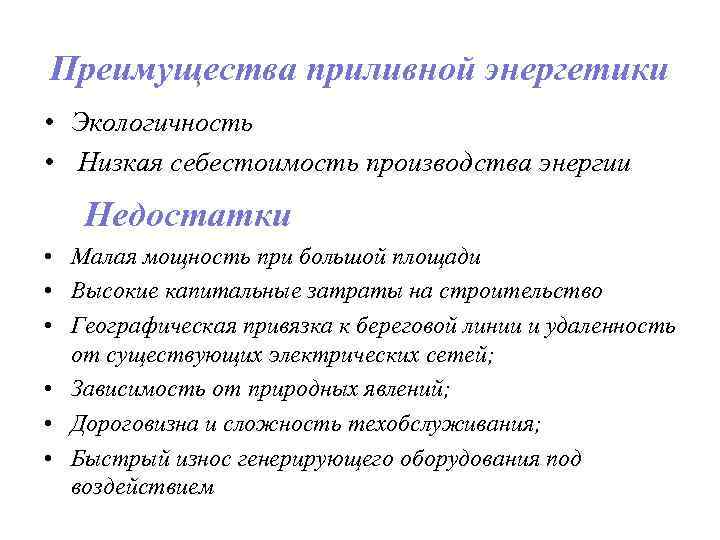 Преимущества приливной энергетики

• Экологичность
• Низкая себестоимость производства энергии

Недостатки

• Малая мощность при большой площади
• Высокие капитальные затраты на строительство
• Географическая привязка к береговой линии и удаленность от существующих электрических сетей;
• Зависимость от природных явлений;
• Дороговизна и сложность техобслуживания;
• Быстрый износ генерирующего оборудования под воздействием